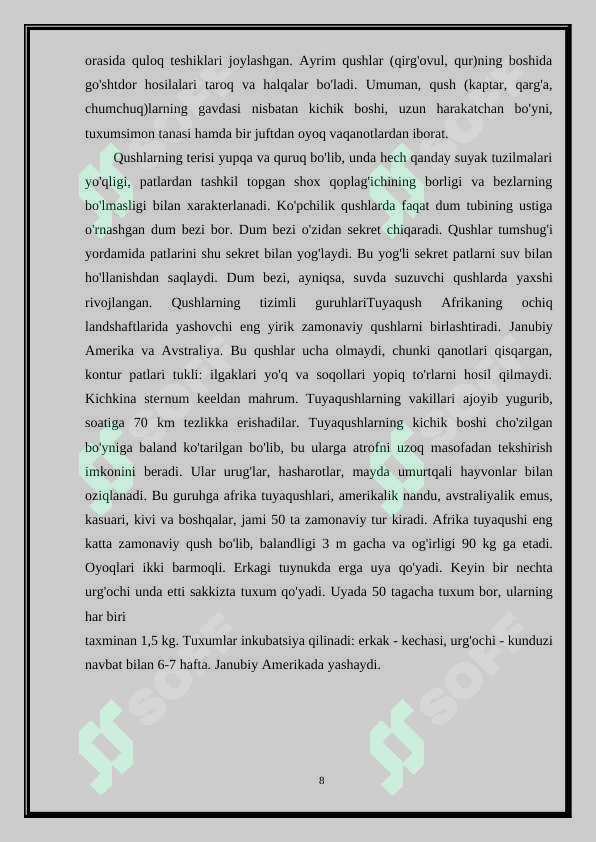 orasida quloq teshiklari joylashgan. Ayrim qushlar (qirg'ovul, qur)ning boshida go'shtdor hosilalari taroq va halqalar bo'ladi. Umuman, qush (kaptar, qarg'a, chumchuq)larning gavdasi nisbatan kichik boshi, uzun harakatchan bo'yni, tuxumsimon tanasi hamda bir juftdan oyoq vaqanotlardan iborat.

Qushlarning terisi yupqa va quruq bo'lib, unda hech qanday suyak tuzilmalari yo'qligi, patlardan tashkil topgan shox qoplag'ichining borligi va bezlarning bo'lmasligi bilan xarakterlanadi. Ko'pchilik qushlarda faqat dum tubining ustiga o'rnashgan dum bezi bor. Dum bezi o'zidan sekret chiqaradi. Qushlar tumshug'i yordamida patlarini shu sekret bilan yog'laydi. Bu yog'li sekret patlarni suv bilan ho'llanishdan saqlaydi. Dum bezi, ayniqsa, suvda suzuvchi qushlarda yaxshi rivojlangan. Qushlarning tizimli guruhlariTuyaqush Afrikaning ochiq landshaftlarida yashovchi eng yirik zamonaviy qushlarni birlashtiradi. Janubiy Amerika va Avstraliya. Bu qushlar ucha olmaydi, chunki qanotlari qisqargan, kontur patlari tukli: ilgaklari yo'q va soqollari yopiq to'rlarni hosil qilmaydi. Kichkina sternum keeldan mahrum. Tuyaqushlarning vakillari ajoyib yugurib, soatiga 70 km tezlikka erishadilar. Tuyaqushlarning kichik boshi cho'zilgan bo'yniga baland ko'tarilgan bo'lib, bu ularga atrofni uzoq masofadan tekshirish imkonini beradi. Ular urug'lar, hasharotlar, mayda umurtqali hayvonlar bilan oziqlanadi. Bu guruhga afrika tuyaqushlari, amerikalik nandu, avstraliyalik emus, kasuari, kivi va boshqalar, jami 50 ta zamonaviy tur kiradi. Afrika tuyaqushi eng katta zamonaviy qush bo'lib, balandligi 3 m gacha va og'irligi 90 kg ga etadi. Oyoqlari ikki barmoqli. Erkagi tuynukda erga uya qo'yadi. Keyin bir nechta urg'ochi unda etti sakkizta tuxum qo'yadi. Uyada 50 tagacha tuxum bor, ularning har biri
taxminan 1,5 kg. Tuxumlar inkubatsiya qilinadi: erkak - kechasi, urg'ochi - kunduzi navbat bilan 6-7 hafta. Janubiy Amerikada yashaydi.

8